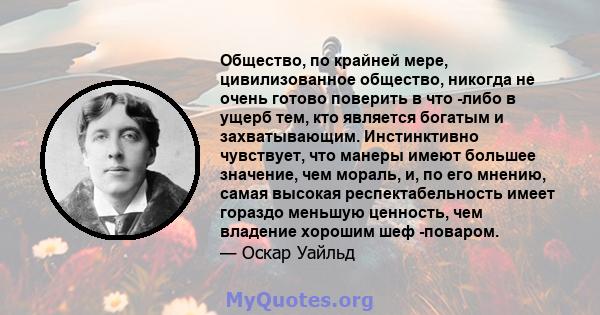 Общество, по крайней мере, цивилизованное общество, никогда не очень готово поверить в что -либо в ущерб тем, кто является богатым и захватывающим. Инстинктивно чувствует, что манеры имеют большее значение, чем мораль, и, по его мнению, самая высокая респектабельность имеет гораздо меньшую ценность, чем владение хорошим шеф -поваром.
— Оскар Уайльд

MyQuotes.org